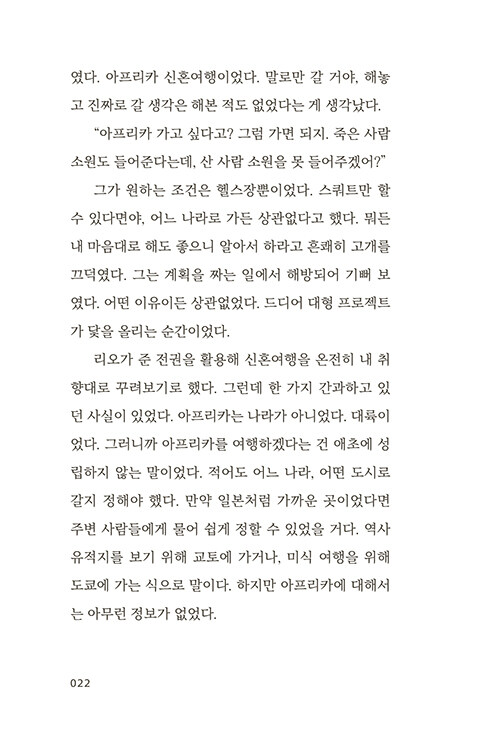 였다. 아프리카 신혼여행이었다. 말로만 갈 거야, 해놓고 진짜로 갈 생각은 해본 적도 없었다는 게 생각났다.

"아프리카 가고 싶다고? 그럼 가면 되지. 죽은 사람 소원도 들어준다는데, 산 사람 소원을 못 들어주겠어?"

그가 원하는 조건은 헬스장뿐이었다. 스쿼트만 할 수 있다면야, 어느 나라로 가든 상관없다고 했다. 뭐든 내 마음대로 해도 좋으니 알아서 하라고 흔쾌히 고개를 끄덕였다. 그는 계획을 짜는 일에서 해방되어 기뻐 보였다. 어떤 이유이든 상관없었다. 드디어 대형 프로젝트가 닻을 올리는 순간이었다.

리오가 준 전권을 활용해 신혼여행을 온전히 내 취향대로 꾸려보기로 했다. 그런데 한 가지 간과하고 있던 사실이 있었다. 아프리카는 나라가 아니었다. 대륙이었다. 그러니까 아프리카를 여행하겠다는 건 애초에 성립하지 않는 말이었다. 적어도 어느 나라, 어떤 도시로 갈지 정해야 했다. 만약 일본처럼 가까운 곳이었다면 주변 사람들에게 물어 쉽게 정할 수 있었을 거다. 역사 유적지를 보기 위해 교토에 가거나, 미식 여행을 위해 도쿄에 가는 식으로 말이다. 하지만 아프리카에 대해서는 아무런 정보가 없었다.

022